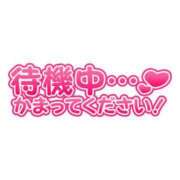 待機中・・・
かまってください!